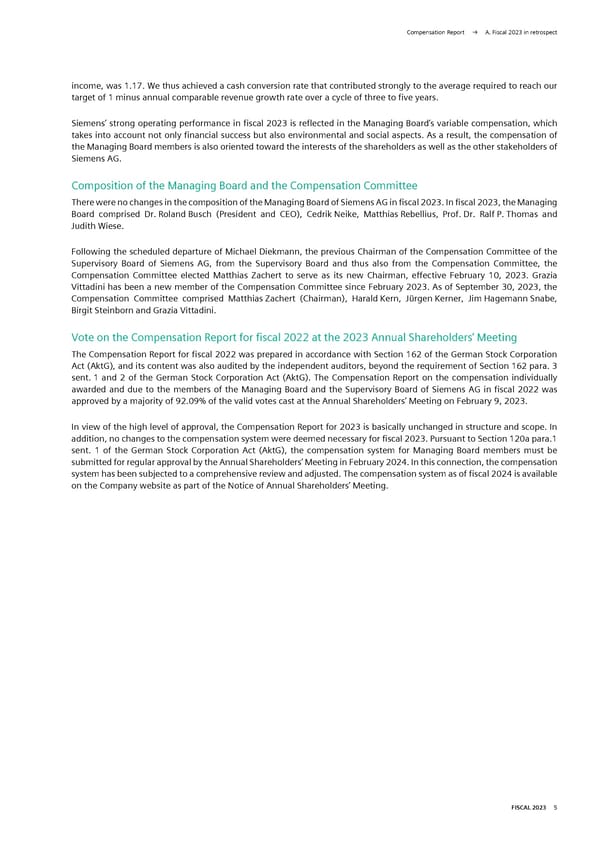 Compensation Report → A. Fiscal 2023 in retrospect

income, was 1.17. We thus achieved a cash conversion rate that contributed strongly to the average required to reach our target of 1 minus annual comparable revenue growth rate over a cycle of three to five years.

Siemens' strong operating performance in fiscal 2023 is reflected in the Managing Board's variable compensation, which takes into account not only financial success but also environmental and social aspects. As a result, the compensation of the Managing Board members is also oriented toward the interests of the shareholders as well as the other stakeholders of Siemens AG.

Composition of the Managing Board and the Compensation Committee

There were no changes in the composition of the Managing Board of Siemens AG in fiscal 2023. In fiscal 2023, the Managing Board comprised Dr. Roland Busch (President and CEO), Cedrik Neike, Matthias Rebellius, Prof. Dr. Ralf P. Thomas and Judith Wiese.

Following the scheduled departure of Michael Diekmann, the previous Chairman of the Compensation Committee of the Supervisory Board of Siemens AG, from the Supervisory Board and thus also from the Compensation Committee, the Compensation Committee elected Matthias Zachert to serve as its new Chairman, effective February 10, 2023. Grazia Vittadini has been a new member of the Compensation Committee since February 2023. As of September 30, 2023, the Compensation Committee comprised Matthias Zachert (Chairman), Harald Kern, Jürgen Kerner, Jim Hagemann Snabe, Birgit Steinborn and Grazia Vittadini.

Vote on the Compensation Report for fiscal 2022 at the 2023 Annual Shareholders' Meeting

The Compensation Report for fiscal 2022 was prepared in accordance with Section 162 of the German Stock Corporation Act (AktG), and its content was also audited by the independent auditors, beyond the requirement of Section 162 para. 3 sent. 1 and 2 of the German Stock Corporation Act (AktG). The Compensation Report on the compensation individually awarded and due to the members of the Managing Board and the Supervisory Board of Siemens AG in fiscal 2022 was approved by a majority of 92.09% of the valid votes cast at the Annual Shareholders' Meeting on February 9, 2023.

In view of the high level of approval, the Compensation Report for 2023 is basically unchanged in structure and scope. In addition, no changes to the compensation system were deemed necessary for fiscal 2023. Pursuant to Section 120a para.1 sent. 1 of the German Stock Corporation Act (AktG), the compensation system for Managing Board members must be submitted for regular approval by the Annual Shareholders' Meeting in February 2024. In this connection, the compensation system has been subjected to a comprehensive review and adjusted. The compensation system as of fiscal 2024 is available on the Company website as part of the Notice of Annual Shareholders' Meeting.

FISCAL 2023 5